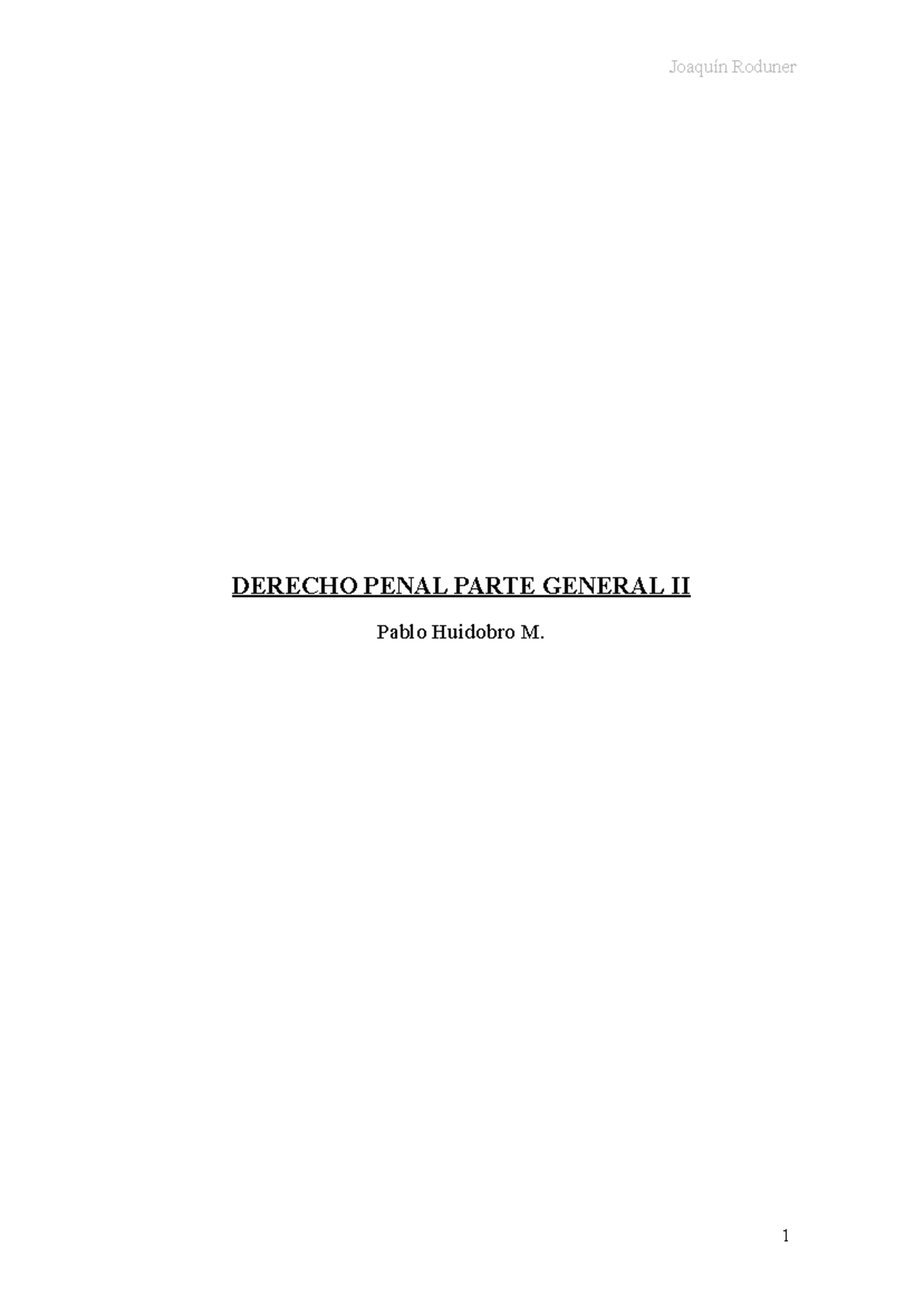 Joaquín Roduner

DERECHO PENAL PARTE GENERAL II

Pablo Huidobro M.

1